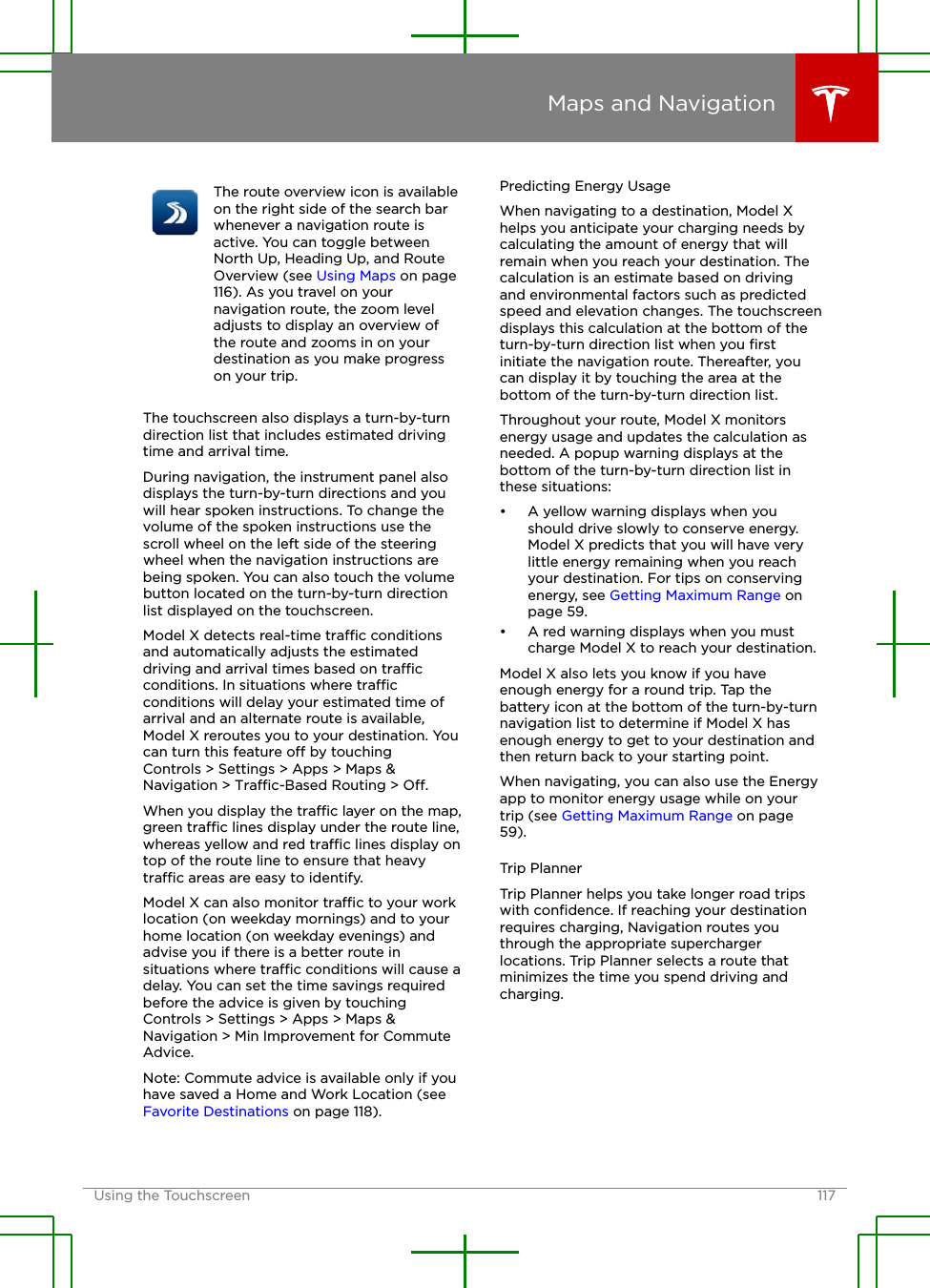 Maps and Navigation

The route overview icon is available on the right side of the search bar whenever a navigation route is active. You can toggle between North Up, Heading Up, and Route Overview (see Using Maps on page 116). As you travel on your navigation route, the zoom level adjusts to display an overview of the route and zooms in on your destination as you make progress on your trip.

The touchscreen also displays a turn-by-turn direction list that includes estimated driving time and arrival time.

During navigation, the instrument panel also displays the turn-by-turn directions and you will hear spoken instructions. To change the volume of the spoken instructions use the scroll wheel on the left side of the steering wheel when the navigation instructions are being spoken. You can also touch the volume button located on the turn-by-turn direction list displayed on the touchscreen.

Model X detects real-time traffic conditions and automatically adjusts the estimated driving and arrival times based on traffic conditions. In situations where traffic conditions will delay your estimated time of arrival and an alternate route is available, Model X reroutes you to your destination. You can turn this feature off by touching Controls > Settings > Apps > Maps & Navigation > Traffic-Based Routing > Off.

When you display the traffic layer on the map, green traffic lines display under the route line, whereas yellow and red traffic lines display on top of the route line to ensure that heavy traffic areas are easy to identify.

Model X can also monitor traffic to your work location (on weekday mornings) and to your home location (on weekday evenings) and advise you if there is a better route in situations where traffic conditions will cause a delay. You can set the time savings required before the advice is given by touching Controls > Settings > Apps > Maps & Navigation > Min Improvement for Commute Advice.

Note: Commute advice is available only if you have saved a Home and Work Location (see Favorite Destinations on page 118).

Predicting Energy Usage

When navigating to a destination, Model X helps you anticipate your charging needs by calculating the amount of energy that will remain when you reach your destination. The calculation is an estimate based on driving and environmental factors such as predicted speed and elevation changes. The touchscreen displays this calculation at the bottom of the turn-by-turn direction list when you first initiate the navigation route. Thereafter, you can display it by touching the area at the bottom of the turn-by-turn direction list.

Throughout your route, Model X monitors energy usage and updates the calculation as needed. A popup warning displays at the bottom of the turn-by-turn direction list in these situations:

• A yellow warning displays when you should drive slowly to conserve energy. Model X predicts that you will have very little energy remaining when you reach your destination. For tips on conserving energy, see Getting Maximum Range on page 59.
• A red warning displays when you must charge Model X to reach your destination.

Model X also lets you know if you have enough energy for a round trip. Tap the battery icon at the bottom of the turn-by-turn navigation list to determine if Model X has enough energy to get to your destination and then return back to your starting point.

When navigating, you can also use the Energy app to monitor energy usage while on your trip (see Getting Maximum Range on page 59).

Trip Planner

Trip Planner helps you take longer road trips with confidence. If reaching your destination requires charging, Navigation routes you through the appropriate supercharger locations. Trip Planner selects a route that minimizes the time you spend driving and charging.

Using the Touchscreen 117